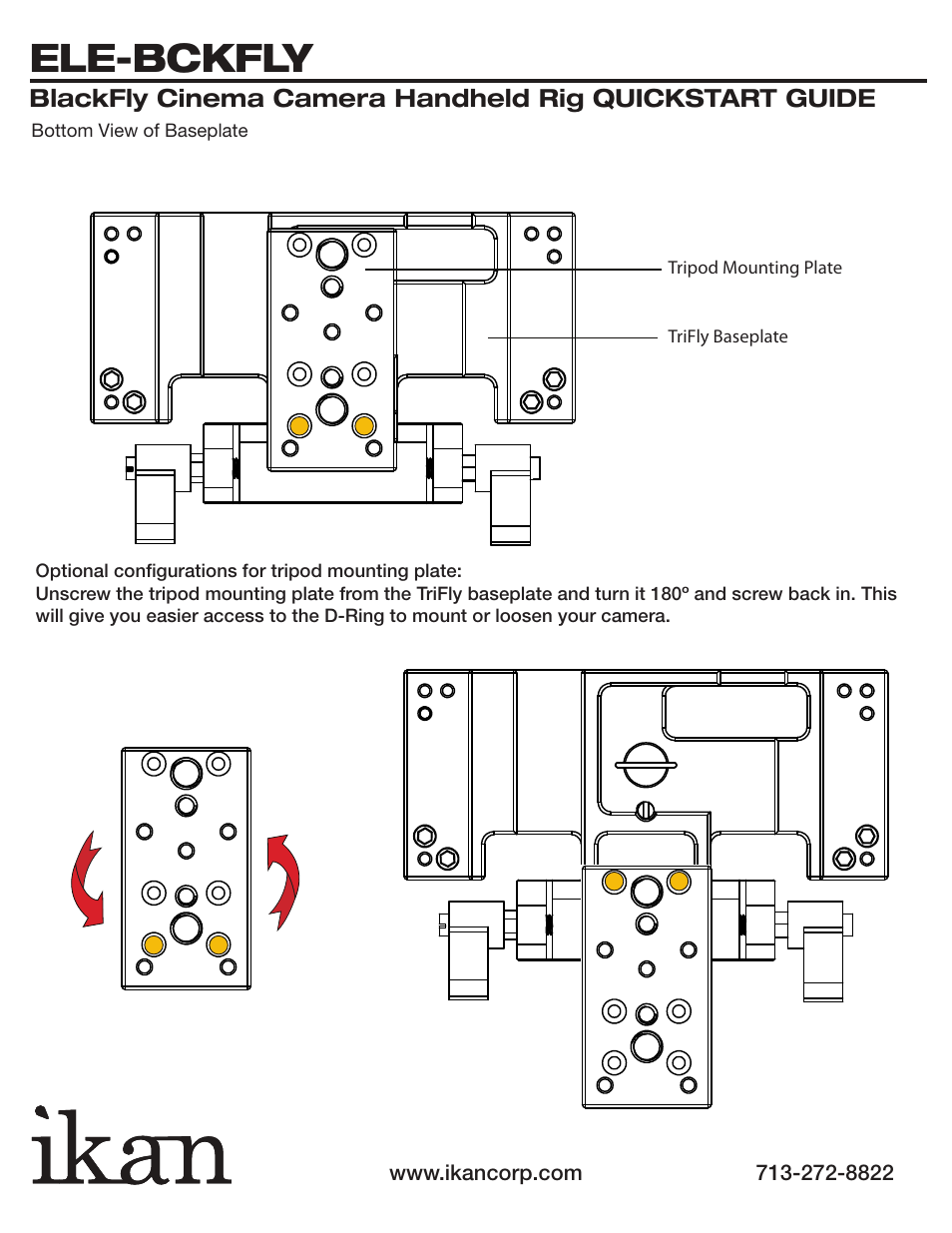 ELE-BCKFLY

BlackFly Cinema Camera Handheld Rig QUICKSTART GUIDE

Bottom View of Baseplate

Tripod Mounting Plate

TriFly Baseplate

Optional configurations for tripod mounting plate:
Unscrew the tripod mounting plate from the TriFly baseplate and turn it 180º and screw back in. This will give you easier access to the D-Ring to mount or loosen your camera.

ikan

www.ikancorp.com

713-272-8822